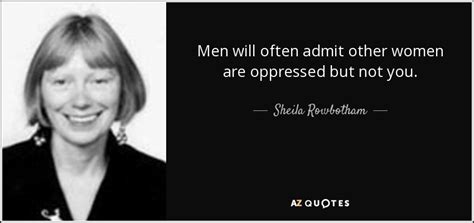 Men will often admit other women are oppressed but not you.

— Sheila Rowbotham —

AZ QUOTES